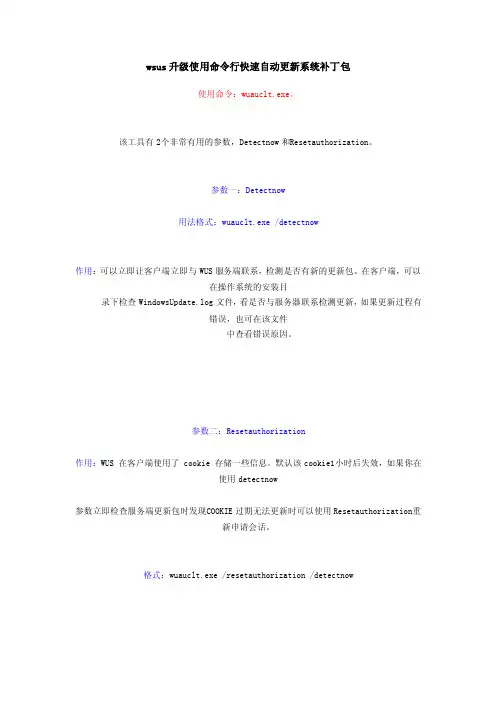 wsus升级使用命令行快速自动更新系统补丁包

使用命令：wuauclt.exe。

该工具有2个非常有用的参数，Detectnow和Resetauthorization。

参数一：Detectnow

用法格式：wuauclt.exe /detectnow

作用：可以立即让客户端立即与WUS服务端联系，检测是否有新的更新包。在客户端，可以在操作系统的安装目录下检查WindowsUpdate.log文件，看是否与服务器联系检测更新，如果更新过程有错误，也可在该文件中查看错误原因。

参数二：Resetauthorization

作用：WUS 在客户端使用了 cookie 存储一些信息。默认该cookie1小时后失效，如果你在使用detectnow

参数立即检查服务端更新包时发现COOKIE过期无法更新时可以使用Resetauthorization重新申请会话。

格式：wuauclt.exe /resetauthorization /detectnow